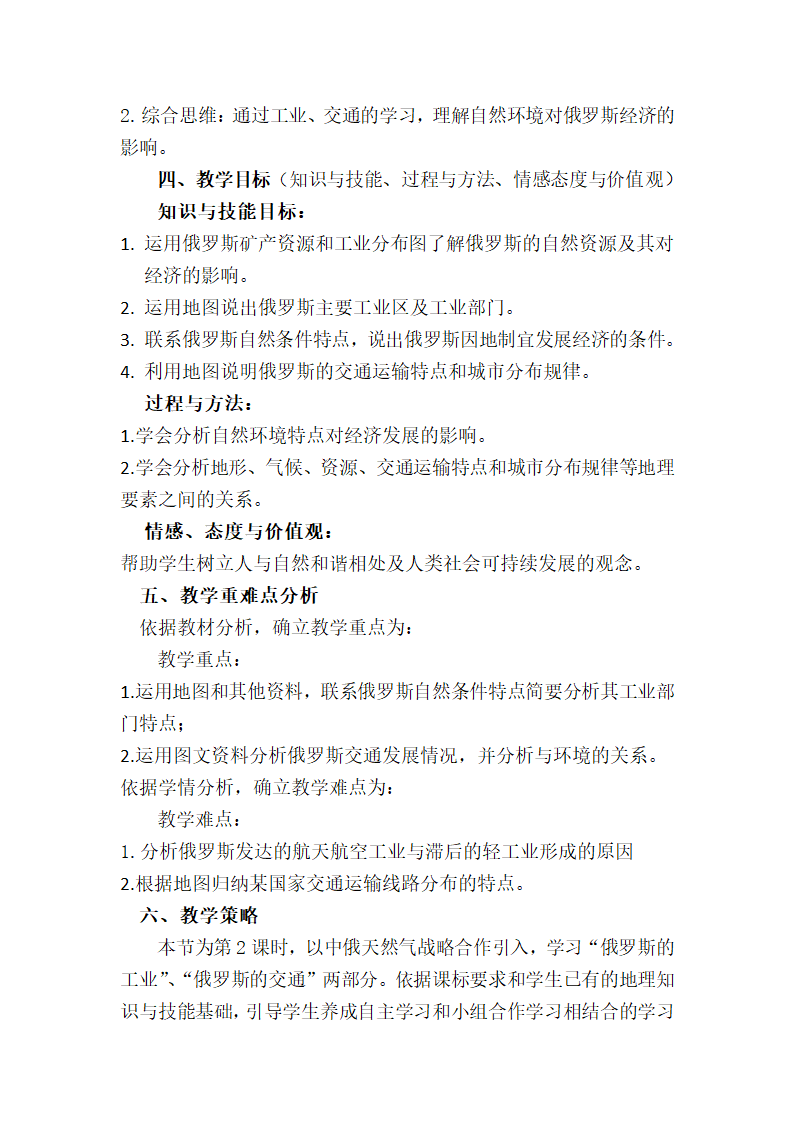 2. 综合思维：通过工业、交通的学习，理解自然环境对俄罗斯经济的影响。

四、教学目标（知识与技能、过程与方法、情感态度与价值观）

知识与技能目标：

1. 运用俄罗斯矿产资源和工业分布图了解俄罗斯的自然资源及其对经济的影响。
2. 运用地图说出俄罗斯主要工业区及工业部门。
3. 联系俄罗斯自然条件特点，说出俄罗斯因地制宜发展经济的条件。
4. 利用地图说明俄罗斯的交通运输特点和城市分布规律。

过程与方法：

1.学会分析自然环境特点对经济发展的影响。
2.学会分析地形、气候、资源、交通运输特点和城市分布规律等地理要素之间的关系。

情感、态度与价值观：

帮助学生树立人与自然和谐相处及人类社会可持续发展的观念。

五、教学重难点分析

依据教材分析，确立教学重点为：

教学重点：

1.运用地图和其他资料，联系俄罗斯自然条件特点简要分析其工业部门特点；
2.运用图文资料分析俄罗斯交通发展情况，并分析与环境的关系。
依据学情分析，确立教学难点为：

教学难点：

1. 分析俄罗斯发达的航天航空工业与滞后的轻工业形成的原因
2.根据地图归纳某国家交通运输线路分布的特点。

六、教学策略

本节为第 2 课时，以中俄天然气战略合作引入，学习“俄罗斯的工业”、“俄罗斯的交通”两部分。依据课标要求和学生已有的地理知识与技能基础，引导学生养成自主学习和小组合作学习相结合的学习